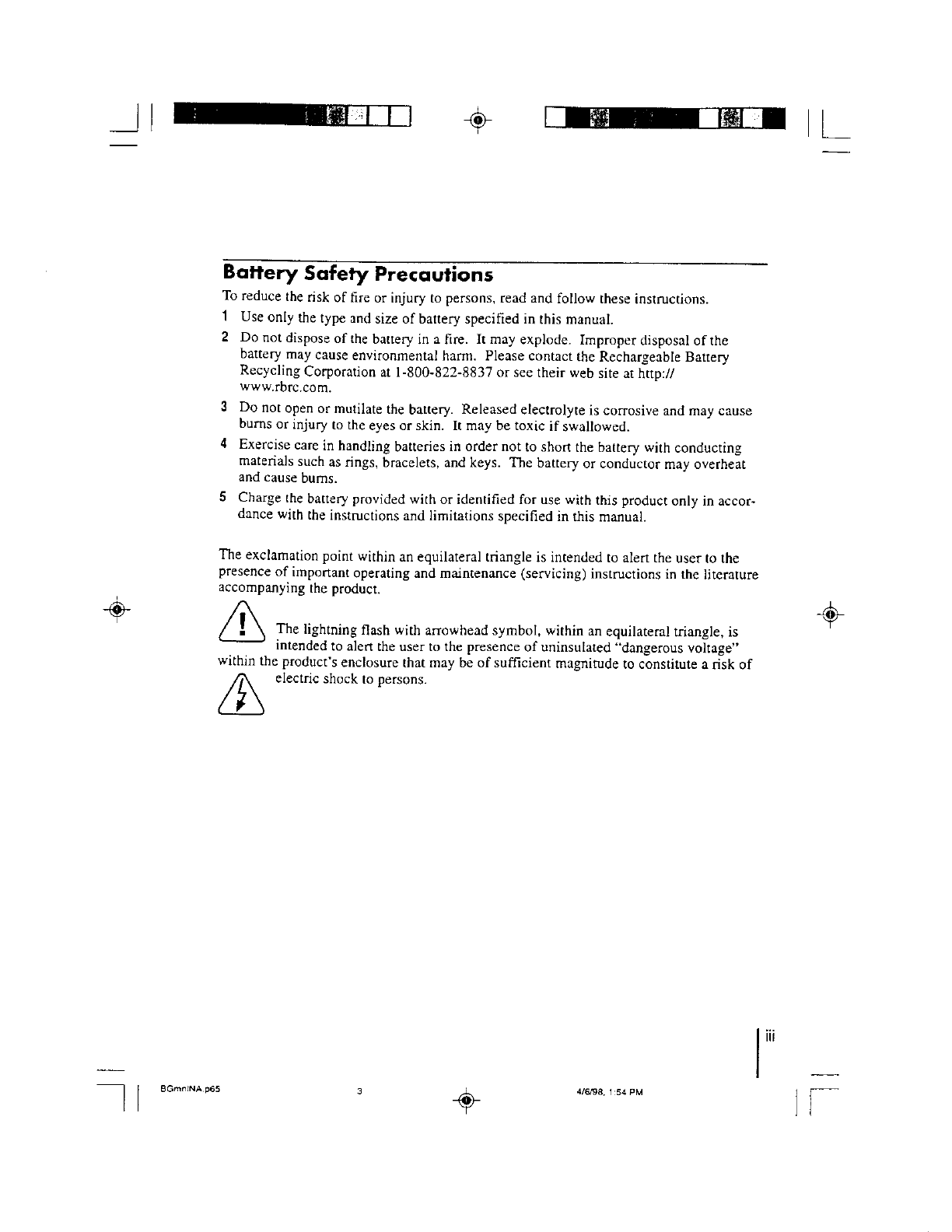 Battery Safety Precautions

To reduce the risk of fire or injury to persons, read and follow these instructions.

1 Use only the type and size of battery specified in this manual.

2 Do not dispose of the battery in a fire. It may explode. Improper disposal of the battery may cause environmental harm. Please contact the Rechargeable Battery Recycling Corporation at 1-800-822-8837 or see their web site at http://www.rbrc.com.

3 Do not open or mutilate the battery. Released electrolyte is corrosive and may cause burns or injury to the eyes or skin. It may be toxic if swallowed.

4 Exercise care in handling batteries in order not to short the battery with conducting materials such as rings, bracelets, and keys. The battery or conductor may overheat and cause burns.

5 Charge the battery provided with or identified for use with this product only in accordance with the instructions and limitations specified in this manual.

The exclamation point within an equilateral triangle is intended to alert the user to the presence of important operating and maintenance (servicing) instructions in the literature accompanying the product.

The lightning flash with arrowhead symbol, within an equilateral triangle, is intended to alert the user to the presence of uninsulated "dangerous voltage" within the product's enclosure that may be of sufficient magnitude to constitute a risk of electric shock to persons.

iii

BGmnINA.p65 3 4/6/98, 1:54 PM